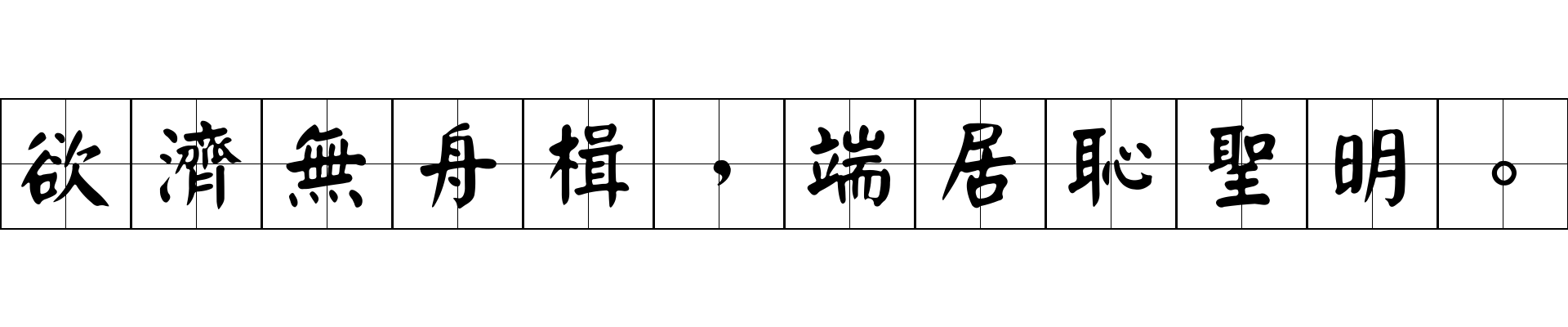 欲濟無舟楫，端居恥聖明。